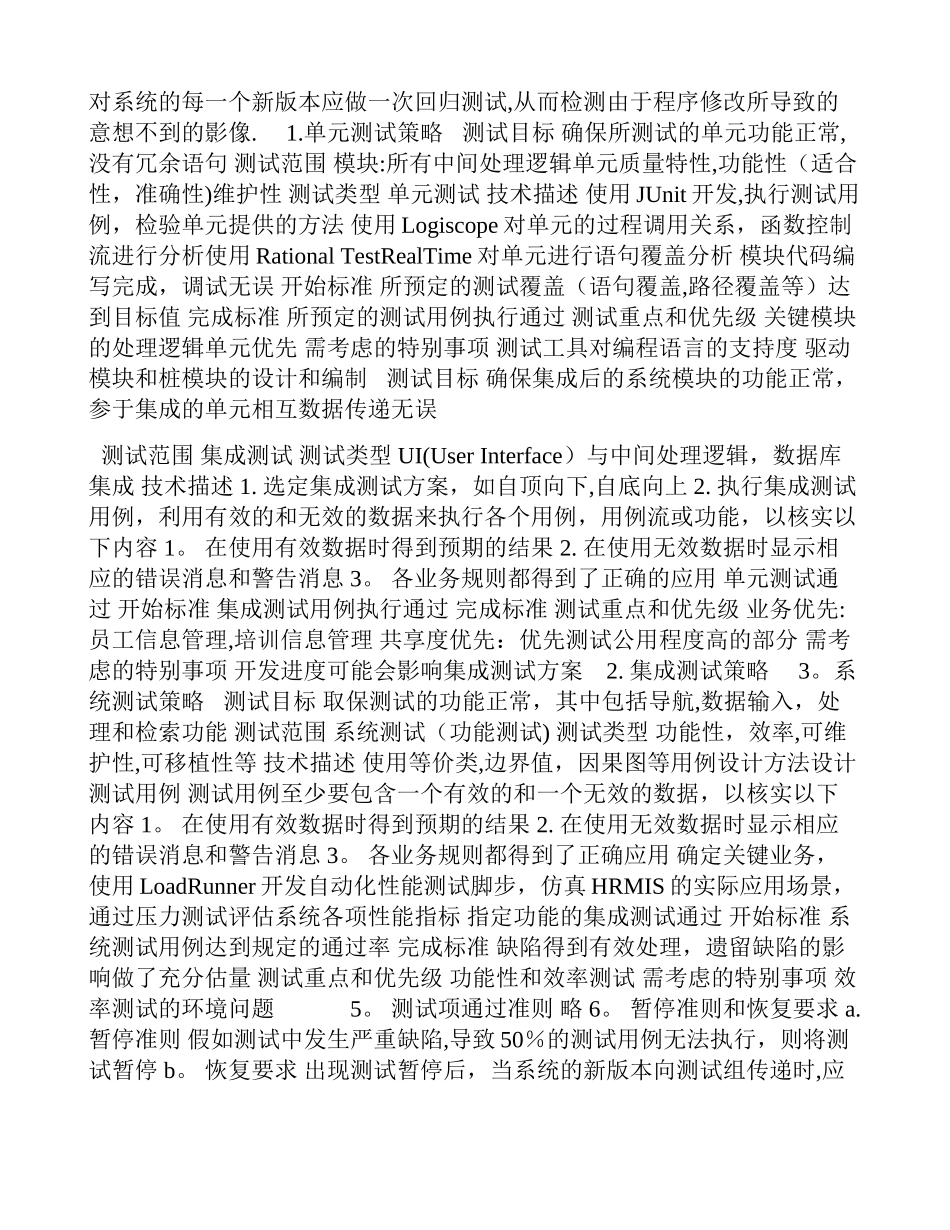 对系统的每一个新版本应做一次回归测试,从而检测由于程序修改所导致的意想不到的影像.   1.单元测试策略   测试目标 确保所测试的单元功能正常,没有冗余语句 测试范围 模块:所有中间处理逻辑单元质量特性,功能性（适合性，准确性)维护性 测试类型 单元测试 技术描述 使用 JUnit 开发,执行测试用例，检验单元提供的方法 使用 Logiscope 对单元的过程调用关系，函数控制流进行分析使用 Rational TestRealTime 对单元进行语句覆盖分析 模块代码编写完成，调试无误 开始标准 所预定的测试覆盖（语句覆盖,路径覆盖等）达到目标值 完成标准 所预定的测试用例执行通过 测试重点和优先级 关键模块的处理逻辑单元优先 需考虑的特别事项 测试工具对编程语言的支持度 驱动模块和桩模块的设计和编制   测试目标 确保集成后的系统模块的功能正常，参于集成的单元相互数据传递无误

测试范围 集成测试 测试类型 UI(User Interface）与中间处理逻辑，数据库集成 技术描述 1. 选定集成测试方案，如自顶向下,自底向上 2. 执行集成测试用例，利用有效的和无效的数据来执行各个用例，用例流或功能，以核实以下内容 1。 在使用有效数据时得到预期的结果 2. 在使用无效数据时显示相应的错误消息和警告消息 3。 各业务规则都得到了正确的应用 单元测试通过 开始标准 集成测试用例执行通过 完成标准 测试重点和优先级 业务优先:员工信息管理,培训信息管理 共享度优先：优先测试公用程度高的部分 需考虑的特别事项 开发进度可能会影响集成测试方案   2. 集成测试策略   3。系统测试策略   测试目标 取保测试的功能正常，其中包括导航,数据输入，处理和检索功能 测试范围 系统测试（功能测试) 测试类型 功能性，效率,可维护性,可移植性等 技术描述 使用等价类,边界值，因果图等用例设计方法设计测试用例 测试用例至少要包含一个有效的和一个无效的数据，以核实以下内容 1。 在使用有效数据时得到预期的结果 2. 在使用无效数据时显示相应的错误消息和警告消息 3。 各业务规则都得到了正确应用 确定关键业务，使用 LoadRunner 开发自动化性能测试脚步，仿真 HRMIS 的实际应用场景，通过压力测试评估系统各项性能指标 指定功能的集成测试通过 开始标准 系统测试用例达到规定的通过率 完成标准 缺陷得到有效处理，遗留缺陷的影响做了充分估量 测试重点和优先级 功能性和效率测试 需考虑的特别事项 效率测试的环境问题      5。 测试项通过准则 略 6。 暂停准则和恢复要求 a. 暂停准则 假如测试中发生严重缺陷,导致 50％的测试用例无法执行，则将测试暂停 b。 恢复要求 出现测试暂停后，当系统的新版本向测试组传递时,应